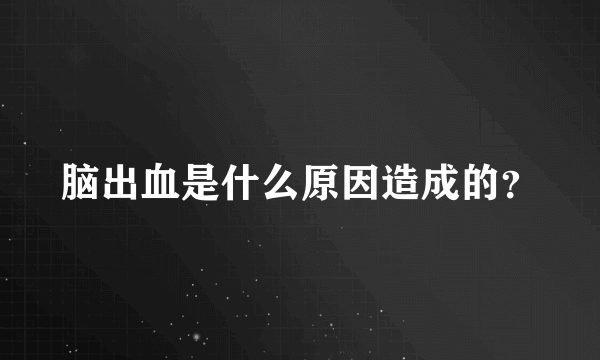 脑出血是什么原因造成的?